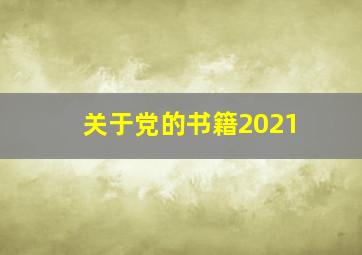 关于党的书籍2021